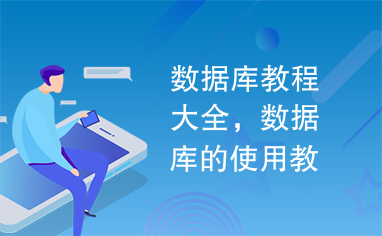 数据库教程大全，数据库的使用教